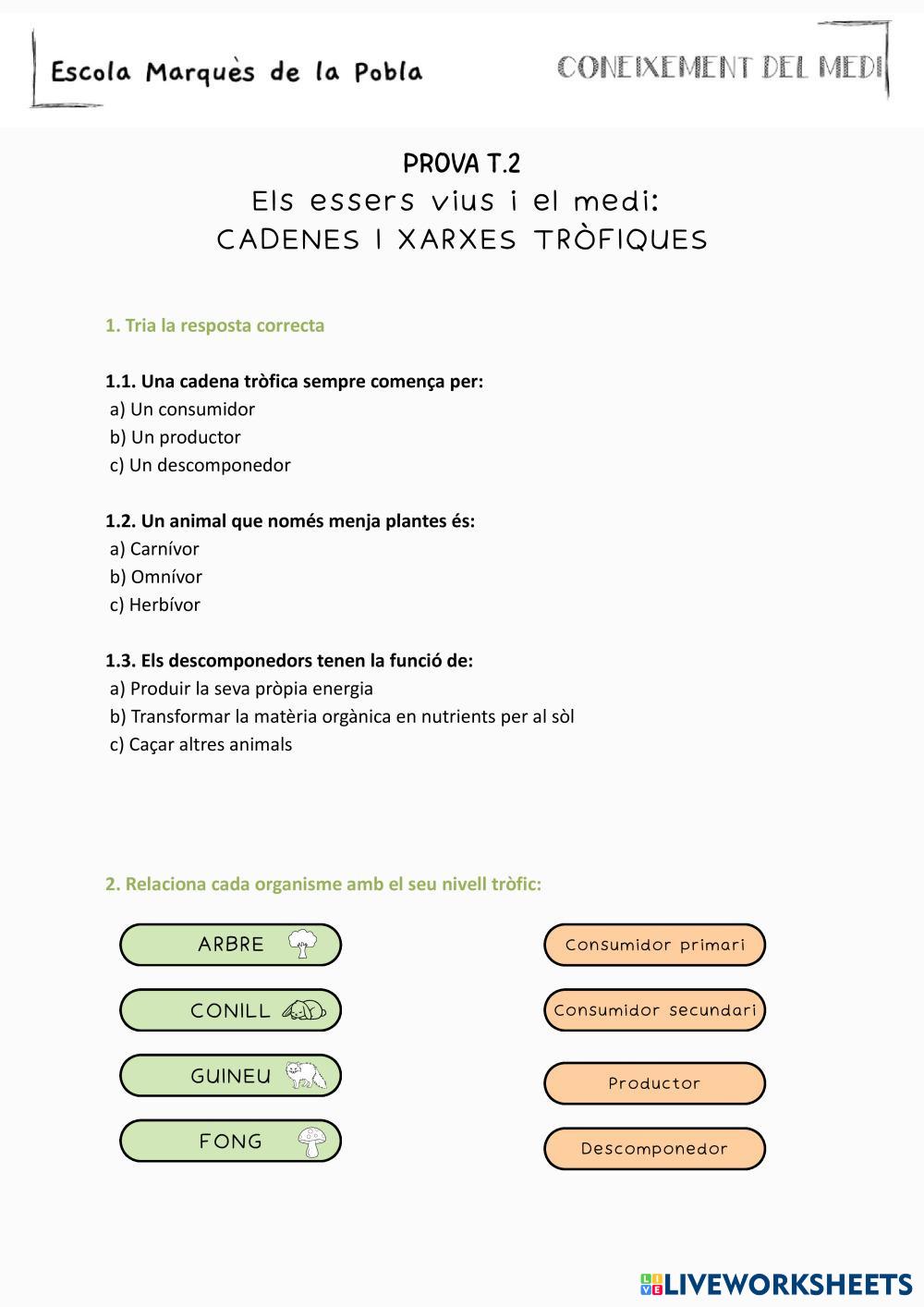 Escola Marquès de la Pobla

CONEIXEMENT DEL MEDI

PROVA T.2
Els essers vius i el medi:
CADENES I XARXES TRÒFIQUES

1. Tria la resposta correcta

1.1. Una cadena tròfica sempre comença per:
a) Un consumidor
b) Un productor
c) Un descomponedor

1.2. Un animal que només menja plantes és:
a) Carnívor
b) Omnívor
c) Herbívor

1.3. Els descomponedors tenen la funció de:
a) Produir la seva pròpia energia
b) Transformar la matèria orgànica en nutrients per al sòl
c) Caçar altres animals

2. Relaciona cada organisme amb el seu nivell tròfic:

ARBRE
CONILL
GUINEU
FONG

Consumidor primari
Consumidor secundari
Productor
Descomponedor

LIVEWORKSHEETS